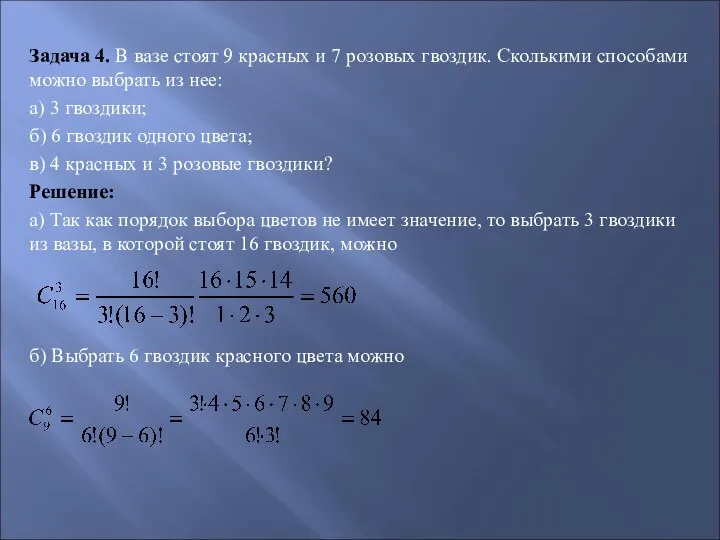 **Задача 4.** В вазе стоят 9 красных и 7 розовых гвоздик. Сколькими способами можно выбрать из нее:

а) 3 гвоздики;

б) 6 гвоздик одного цвета;

в) 4 красных и 3 розовые гвоздики?

**Решение:**

а) Так как порядок выбора цветов не имеет значение, то выбрать 3 гвоздики из вазы, в которой стоят 16 гвоздик, можно

$C_{16}^{3} = \frac{16!}{3!(16-3)!} \frac{16 \cdot 15 \cdot 14}{1 \cdot 2 \cdot 3} = 560$

б) Выбрать 6 гвоздик красного цвета можно

$C_{9}^{6} = \frac{9!}{6!(9-6)!} = \frac{3! \cdot 4 \cdot 5 \cdot 6 \cdot 7 \cdot 8 \cdot 9}{6! \cdot 3!} = 84$